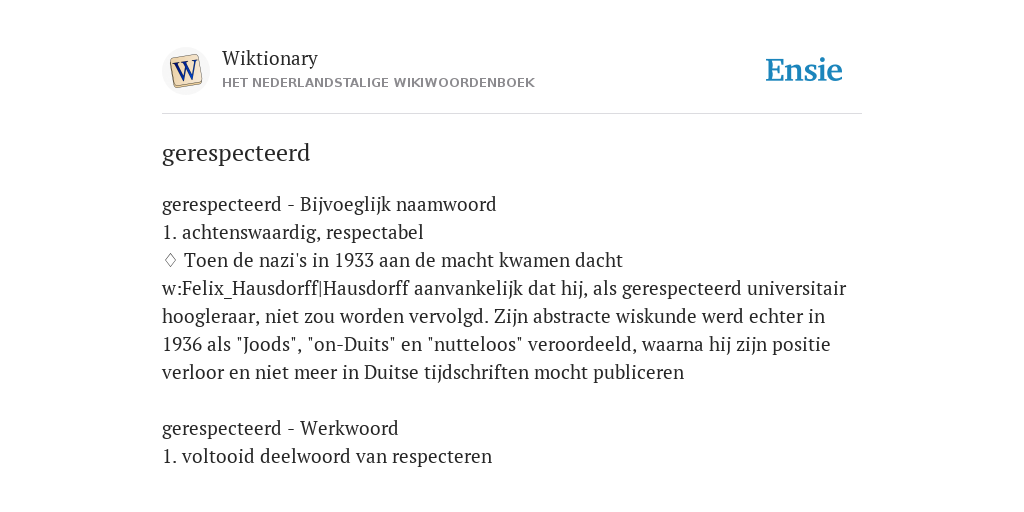 W

Wiktionary
HET NEDERLANDSTALIGE WIKIWOORDENBOEK

Ensie

gerespecteerd

gerespecteerd - Bijvoeglijk naamwoord
1. achtenswaardig, respectabel
♢ Toen de nazi's in 1933 aan de macht kwamen dacht w:Felix_Hausdorff|Hausdorff aanvankelijk dat hij, als gerespecteerd universitair hoogleraar, niet zou worden vervolgd. Zijn abstracte wiskunde werd echter in 1936 als "Joods", "on-Duits" en "nutteloos" veroordeeld, waarna hij zijn positie verloor en niet meer in Duitse tijdschriften mocht publiceren

gerespecteerd - Werkwoord
1. voltooid deelwoord van respecteren